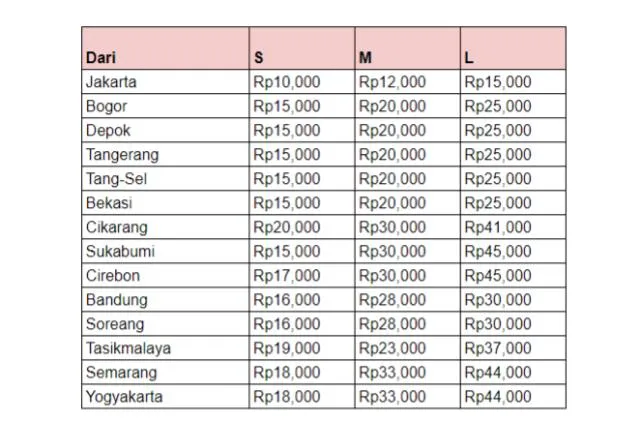 | Dari | S | M | L |
|---|---|---|---|
| Jakarta | Rp10,000 | Rp12,000 | Rp15,000 |
| Bogor | Rp15,000 | Rp20,000 | Rp25,000 |
| Depok | Rp15,000 | Rp20,000 | Rp25,000 |
| Tangerang | Rp15,000 | Rp20,000 | Rp25,000 |
| Tang-Sel | Rp15,000 | Rp20,000 | Rp25,000 |
| Bekasi | Rp15,000 | Rp20,000 | Rp25,000 |
| Cikarang | Rp20,000 | Rp30,000 | Rp41,000 |
| Sukabumi | Rp15,000 | Rp30,000 | Rp45,000 |
| Cirebon | Rp17,000 | Rp30,000 | Rp45,000 |
| Bandung | Rp16,000 | Rp28,000 | Rp30,000 |
| Soreang | Rp16,000 | Rp28,000 | Rp30,000 |
| Tasikmalaya | Rp19,000 | Rp23,000 | Rp37,000 |
| Semarang | Rp18,000 | Rp33,000 | Rp44,000 |
| Yogyakarta | Rp18,000 | Rp33,000 | Rp44,000 |